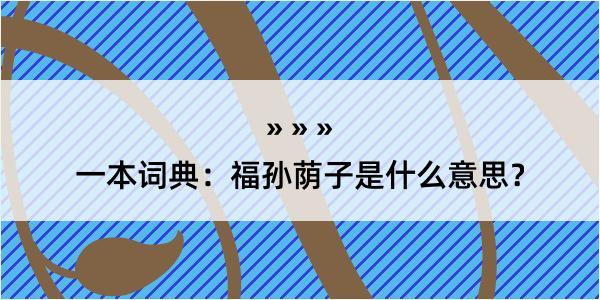 » » »

一本词典：福孙荫子是什么意思？